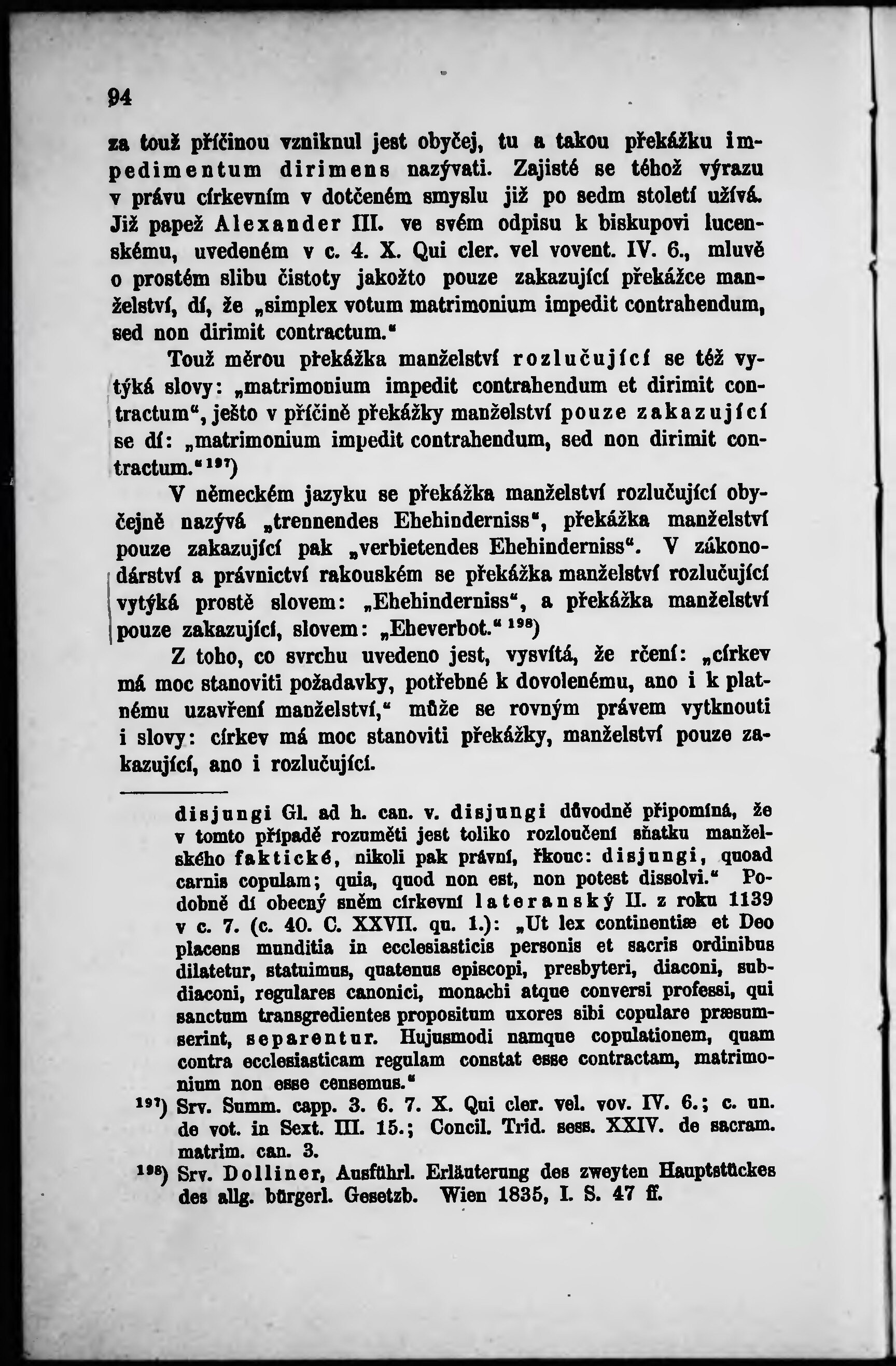 94

za touž příčinou vzniknul jest obyčej, tu a takou překážku impedimentum dirimens nazývati. Zajisté se téhož výrazu v právu církevním v dotčeném smyslu již po sedm století užívá. Již papež Alexander III. ve svém odpisu k biskupovi lucenskému, uvedeném v c. 4. X. Qui cler. vel vovent. IV. 6., mluvě o prostém slibu čistoty jakožto pouze zakazující překážce manželství, dí, že „simplex votum matrimonium impedit contrahendum, sed non dirimit contractum."

Touž měrou překážka manželství rozlučující se též vytýká slovy: „matrimonium impedit contrahendum et dirimit contractum", ješto v příčině překážky manželství pouze zakazující se dí: „matrimonium impedit contrahendum, sed non dirimit contractum."$^{197}$)

V německém jazyku se překážka manželství rozlučující obyčejně nazývá „trennendes Ehehinderniss", překážka manželství pouze zakazující pak „verbietendes Ehehinderniss". V zákonodárství a právnictví rakouském se překážka manželství rozlučující vytýká prostě slovem: „Ehehinderniss", a překážka manželství pouze zakazující, slovem: „Eheverbot."$^{198}$)

Z toho, co svrchu uvedeno jest, vysvítá, že rčení: „církev má moc stanoviti požadavky, potřebné k dovolenému, ano i k platnému uzavření manželství," může se rovným právem vytknouti i slovy: církev má moc stanoviti překážky, manželství pouze zakazující, ano i rozlučující.

disjungi Gl. ad h. can. v. disjungi důvodně připomíná, že v tomto případě rozuměti jest toliko rozloučení sňatku manželského faktické, nikoli pak právní, řkouc: disjungi, quoad carnis copulam; quia, quod non est, non potest dissolvi." Podobně dí obecný sněm církevní lateranský II. z roku 1139 v c. 7. (c. 40. C. XXVII. qu. 1.): „Ut lex continentiæ et Deo placens munditia in ecclesiasticis personis et sacris ordinibus dilatetur, statuimus, quatenus episcopi, presbyteri, diaconi, subdiaconi, regulares canonici, monachi atque conversi professi, qui sanctum transgredientes propositum uxores sibi copulare præsumserint, separentur. Hujusmodi namque copulationem, quam contra ecclesiasticam regulam constat esse contractam, matrimonium non esse censemus."

$^{197}$) Srv. Summ. capp. 3. 6. 7. X. Qui cler. vel. vov. IV. 6.; c. un. de vot. in Sext. III. 15.; Concil. Trid. sess. XXIV. de sacram. matrim. can. 3.

$^{198}$) Srv. Dolliner, Ausführl. Erläuterung des zweyten Hauptstückes des allg. bürgerl. Gesetzb. Wien 1835, I. S. 47 ff.